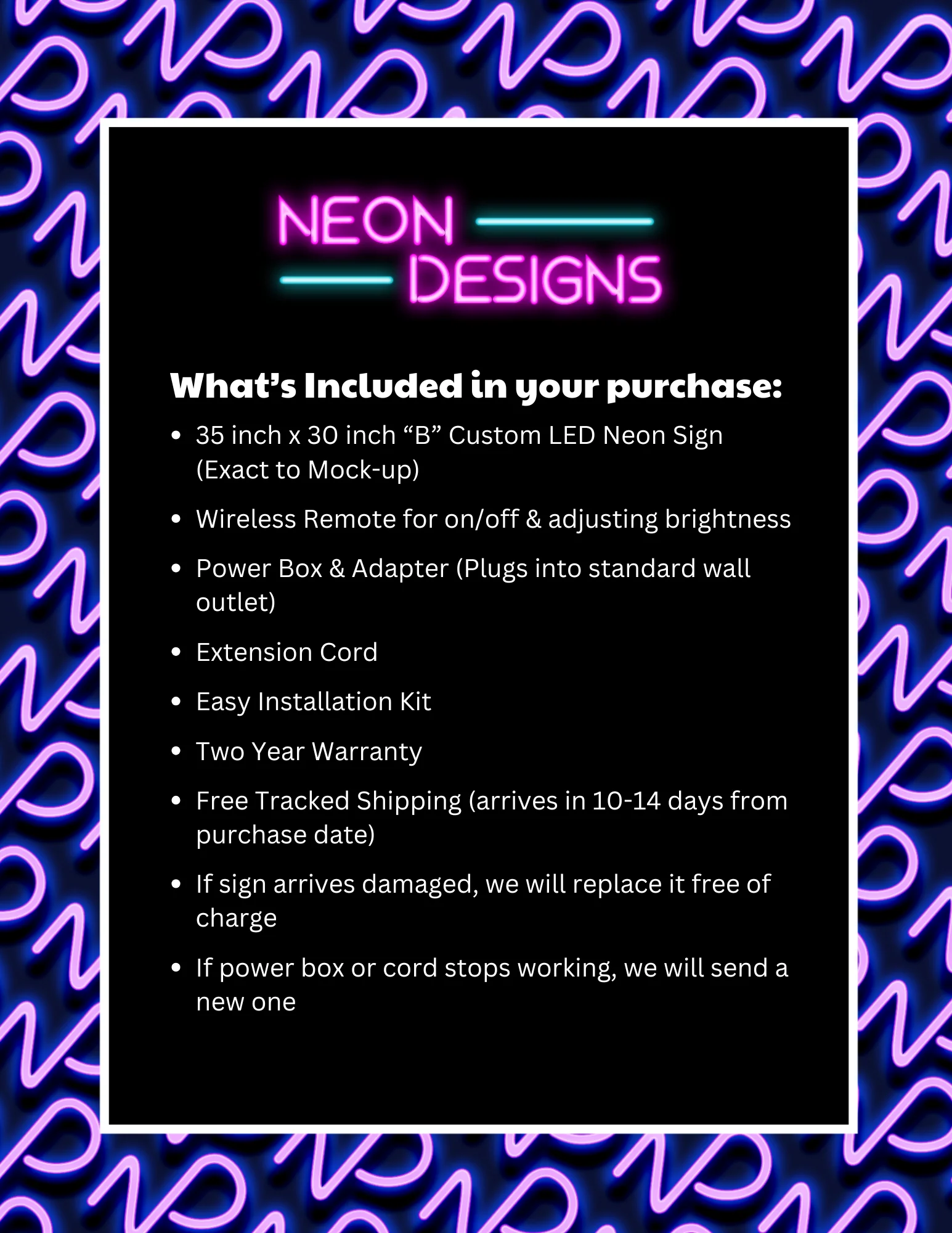 NEON
DESIGNS

What's Included in your purchase:

• 35 inch x 30 inch "B" Custom LED Neon Sign (Exact to Mock-up)
• Wireless Remote for on/off & adjusting brightness
• Power Box & Adapter (Plugs into standard wall outlet)
• Extension Cord
• Easy Installation Kit
• Two Year Warranty
• Free Tracked Shipping (arrives in 10-14 days from purchase date)
• If sign arrives damaged, we will replace it free of charge
• If power box or cord stops working, we will send a new one